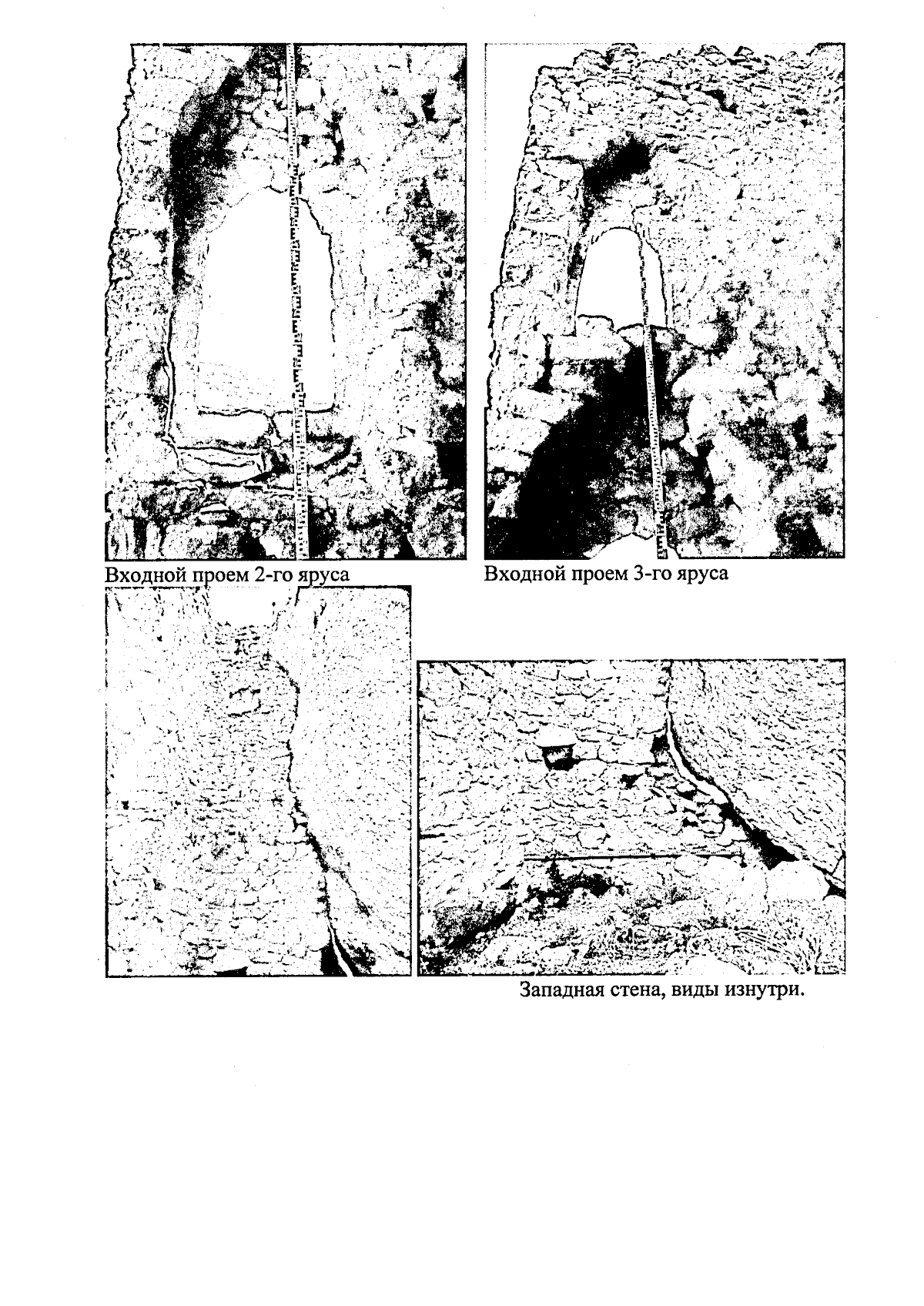 Входной проем 2-го яруса

Входной проем 3-го яруса

Западная стена, виды изнутри.